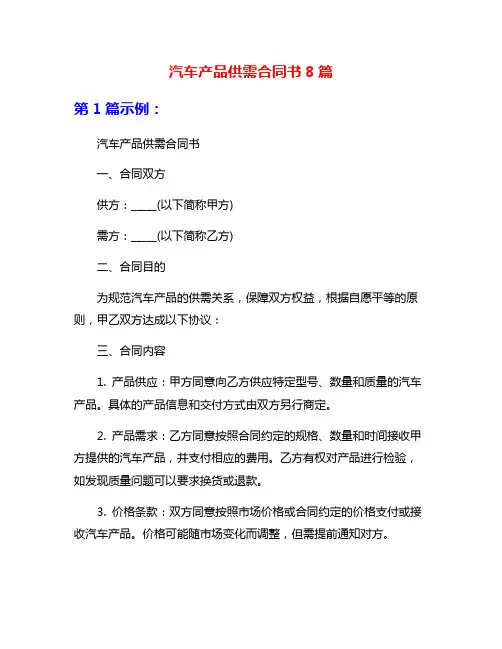 汽车产品供需合同书 8 篇

第 1 篇示例：

汽车产品供需合同书

一、合同双方

供方：_____(以下简称甲方)

需方：_____(以下简称乙方)

二、合同目的

为规范汽车产品的供需关系，保障双方权益，根据自愿平等的原则，甲乙双方达成以下协议：

三、合同内容

1. 产品供应：甲方同意向乙方供应特定型号、数量和质量的汽车产品。具体的产品信息和交付方式由双方另行商定。

2. 产品需求：乙方同意按照合同约定的规格、数量和时间接收甲方提供的汽车产品，并支付相应的费用。乙方有权对产品进行检验，如发现质量问题可以要求换货或退款。

3. 价格条款：双方同意按照市场价格或合同约定的价格支付或接收汽车产品。价格可能随市场变化而调整，但需提前通知对方。